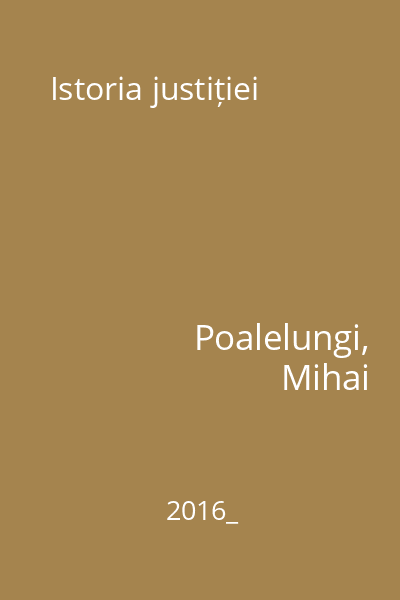 Istoria justiției

Poalelungi, Mihai

2016_